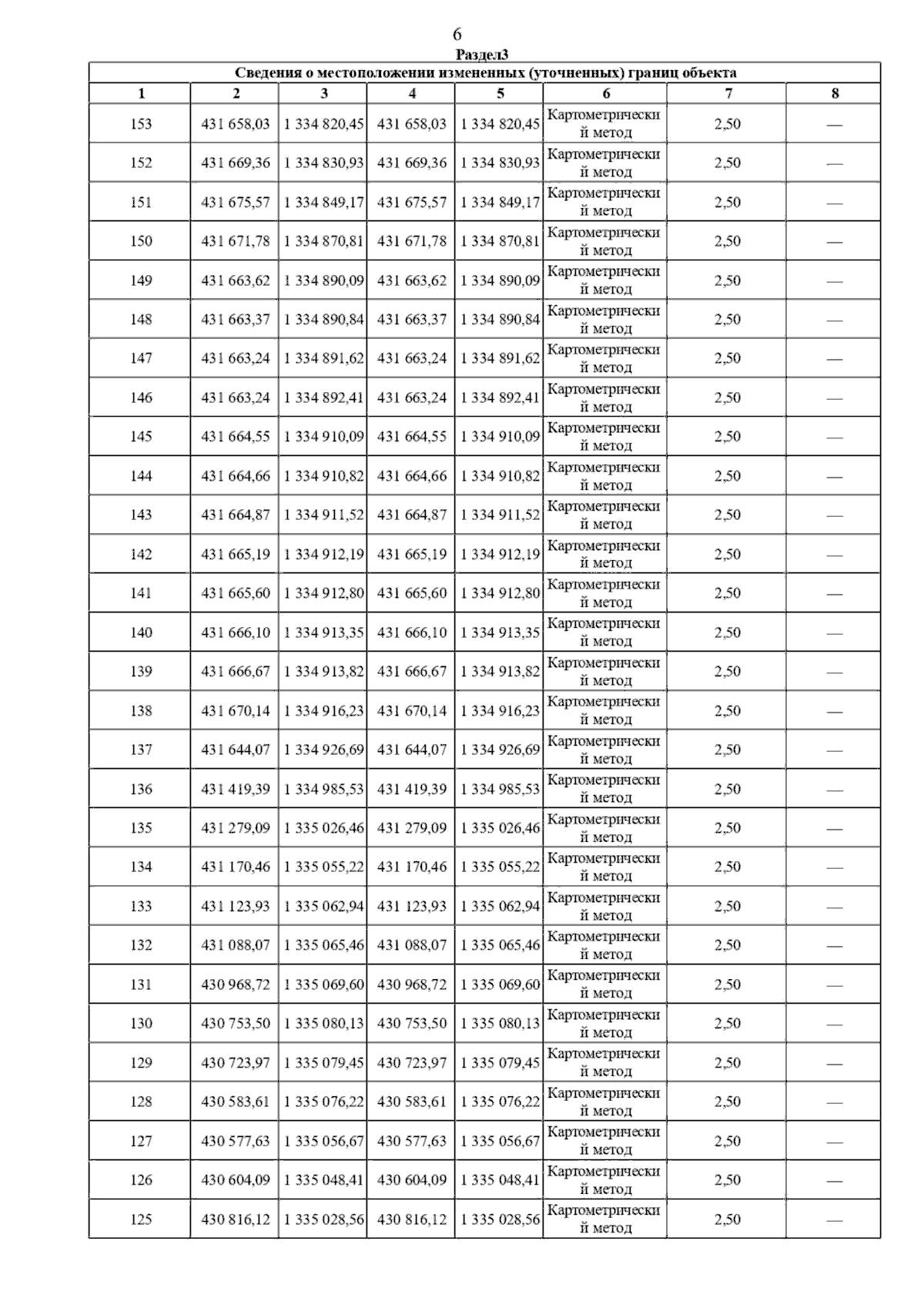 6

Раздел3

Сведения о местоположении измененных (уточненных) границ объекта

| 1 | 2 | 3 | 4 | 5 | 6 | 7 | 8 |
|---|---|---|---|---|---|---|---|
| 153 | 431 658,03 | 1 334 820,45 | 431 658,03 | 1 334 820,45 | Картометрический метод | 2,50 | — |
| 152 | 431 669,36 | 1 334 830,93 | 431 669,36 | 1 334 830,93 | Картометрический метод | 2,50 | — |
| 151 | 431 675,57 | 1 334 849,17 | 431 675,57 | 1 334 849,17 | Картометрический метод | 2,50 | — |
| 150 | 431 671,78 | 1 334 870,81 | 431 671,78 | 1 334 870,81 | Картометрический метод | 2,50 | — |
| 149 | 431 663,62 | 1 334 890,09 | 431 663,62 | 1 334 890,09 | Картометрический метод | 2,50 | — |
| 148 | 431 663,37 | 1 334 890,84 | 431 663,37 | 1 334 890,84 | Картометрический метод | 2,50 | — |
| 147 | 431 663,24 | 1 334 891,62 | 431 663,24 | 1 334 891,62 | Картометрический метод | 2,50 | — |
| 146 | 431 663,24 | 1 334 892,41 | 431 663,24 | 1 334 892,41 | Картометрический метод | 2,50 | — |
| 145 | 431 664,55 | 1 334 910,09 | 431 664,55 | 1 334 910,09 | Картометрический метод | 2,50 | — |
| 144 | 431 664,66 | 1 334 910,82 | 431 664,66 | 1 334 910,82 | Картометрический метод | 2,50 | — |
| 143 | 431 664,87 | 1 334 911,52 | 431 664,87 | 1 334 911,52 | Картометрический метод | 2,50 | — |
| 142 | 431 665,19 | 1 334 912,19 | 431 665,19 | 1 334 912,19 | Картометрический метод | 2,50 | — |
| 141 | 431 665,60 | 1 334 912,80 | 431 665,60 | 1 334 912,80 | Картометрический метод | 2,50 | — |
| 140 | 431 666,10 | 1 334 913,35 | 431 666,10 | 1 334 913,35 | Картометрический метод | 2,50 | — |
| 139 | 431 666,67 | 1 334 913,82 | 431 666,67 | 1 334 913,82 | Картометрический метод | 2,50 | — |
| 138 | 431 670,14 | 1 334 916,23 | 431 670,14 | 1 334 916,23 | Картометрический метод | 2,50 | — |
| 137 | 431 644,07 | 1 334 926,69 | 431 644,07 | 1 334 926,69 | Картометрический метод | 2,50 | — |
| 136 | 431 419,39 | 1 334 985,53 | 431 419,39 | 1 334 985,53 | Картометрический метод | 2,50 | — |
| 135 | 431 279,09 | 1 335 026,46 | 431 279,09 | 1 335 026,46 | Картометрический метод | 2,50 | — |
| 134 | 431 170,46 | 1 335 055,22 | 431 170,46 | 1 335 055,22 | Картометрический метод | 2,50 | — |
| 133 | 431 123,93 | 1 335 062,94 | 431 123,93 | 1 335 062,94 | Картометрический метод | 2,50 | — |
| 132 | 431 088,07 | 1 335 065,46 | 431 088,07 | 1 335 065,46 | Картометрический метод | 2,50 | — |
| 131 | 430 968,72 | 1 335 069,60 | 430 968,72 | 1 335 069,60 | Картометрический метод | 2,50 | — |
| 130 | 430 753,50 | 1 335 080,13 | 430 753,50 | 1 335 080,13 | Картометрический метод | 2,50 | — |
| 129 | 430 723,97 | 1 335 079,45 | 430 723,97 | 1 335 079,45 | Картометрический метод | 2,50 | — |
| 128 | 430 583,61 | 1 335 076,22 | 430 583,61 | 1 335 076,22 | Картометрический метод | 2,50 | — |
| 127 | 430 577,63 | 1 335 056,67 | 430 577,63 | 1 335 056,67 | Картометрический метод | 2,50 | — |
| 126 | 430 604,09 | 1 335 048,41 | 430 604,09 | 1 335 048,41 | Картометрический метод | 2,50 | — |
| 125 | 430 816,12 | 1 335 028,56 | 430 816,12 | 1 335 028,56 | Картометрический метод | 2,50 | — |